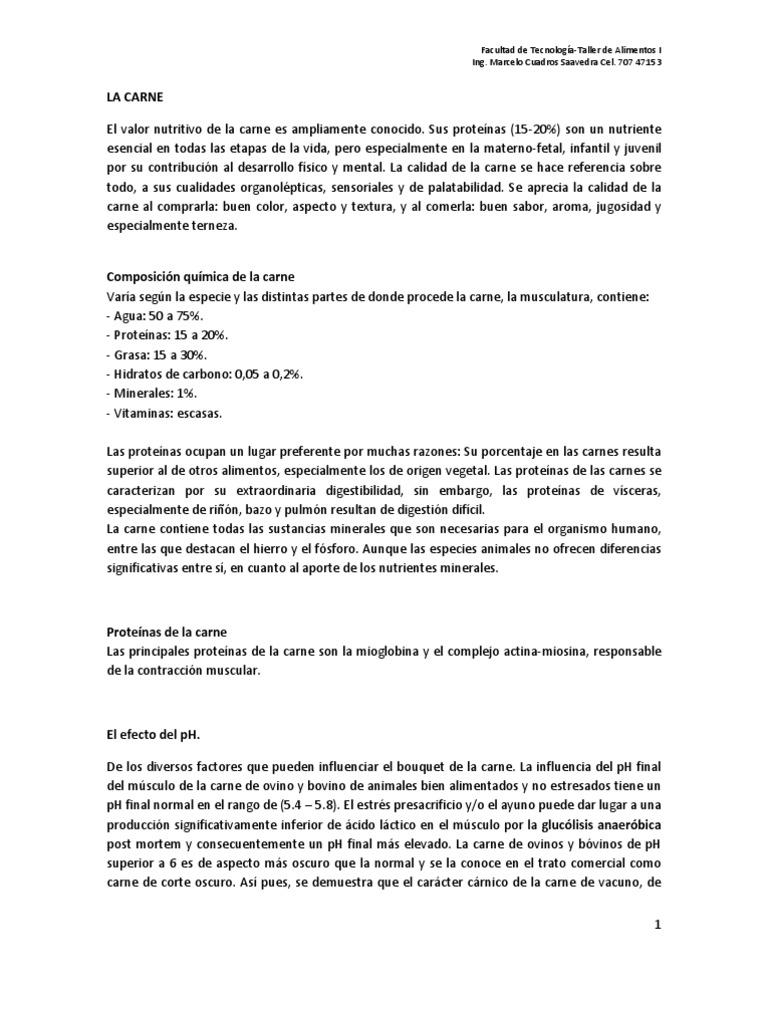 Facultad de Tecnología-Taller de Alimentos I
Ing. Marcelo Cuadros Saavedra Cel. 707 47153

LA CARNE

El valor nutritivo de la carne es ampliamente conocido. Sus proteínas (15-20%) son un nutriente esencial en todas las etapas de la vida, pero especialmente en la materno-fetal, infantil y juvenil por su contribución al desarrollo físico y mental. La calidad de la carne se hace referencia sobre todo, a sus cualidades organolépticas, sensoriales y de palatabilidad. Se aprecia la calidad de la carne al comprarla: buen color, aspecto y textura, y al comerla: buen sabor, aroma, jugosidad y especialmente terneza.

Composición química de la carne
Varía según la especie y las distintas partes de donde procede la carne, la musculatura, contiene:
- Agua: 50 a 75%.
- Proteínas: 15 a 20%.
- Grasa: 15 a 30%.
- Hidratos de carbono: 0,05 a 0,2%.
- Minerales: 1%.
- Vitaminas: escasas.

Las proteínas ocupan un lugar preferente por muchas razones: Su porcentaje en las carnes resulta superior al de otros alimentos, especialmente los de origen vegetal. Las proteínas de las carnes se caracterizan por su extraordinaria digestibilidad, sin embargo, las proteínas de vísceras, especialmente de riñón, bazo y pulmón resultan de digestión difícil.
La carne contiene todas las sustancias minerales que son necesarias para el organismo humano, entre las que destacan el hierro y el fósforo. Aunque las especies animales no ofrecen diferencias significativas entre sí, en cuanto al aporte de los nutrientes minerales.

Proteínas de la carne
Las principales proteínas de la carne son la mioglobina y el complejo actina-miosina, responsable de la contracción muscular.

El efecto del pH.

De los diversos factores que pueden influenciar el bouquet de la carne. La influencia del pH final del músculo de la carne de ovino y bovino de animales bien alimentados y no estresados tiene un pH final normal en el rango de (5.4 – 5.8). El estrés presacrificio y/o el ayuno puede dar lugar a una producción significativamente inferior de ácido láctico en el músculo por la glucólisis anaeróbica post mortem y consecuentemente un pH final más elevado. La carne de ovinos y bóvinos de pH superior a 6 es de aspecto más oscuro que la normal y se la conoce en el trato comercial como carne de corte oscuro. Así pues, se demuestra que el carácter cárnico de la carne de vacuno, de

1